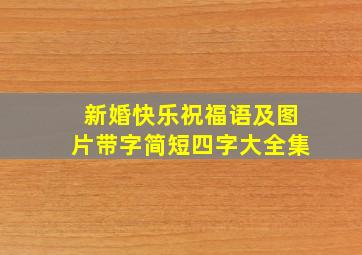 新婚快乐祝福语及图片带字简短四字大全集